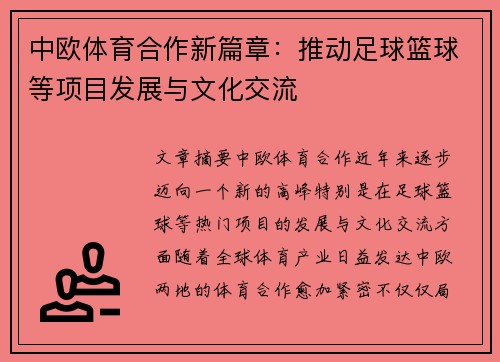 中欧体育合作新篇章：推动足球篮球等项目发展与文化交流

文章摘要中欧体育合作近年来逐步迈向一个新的高峰特别是在足球篮球等热门项目的发展与文化交流方面随着全球体育产业日益发达中欧两地的体育合作愈加紧密不仅仅局